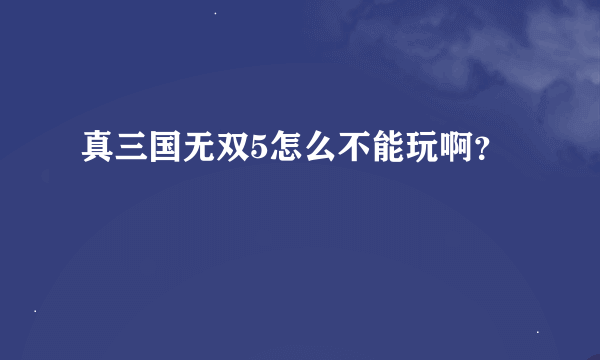 真三国无双5怎么不能玩啊？